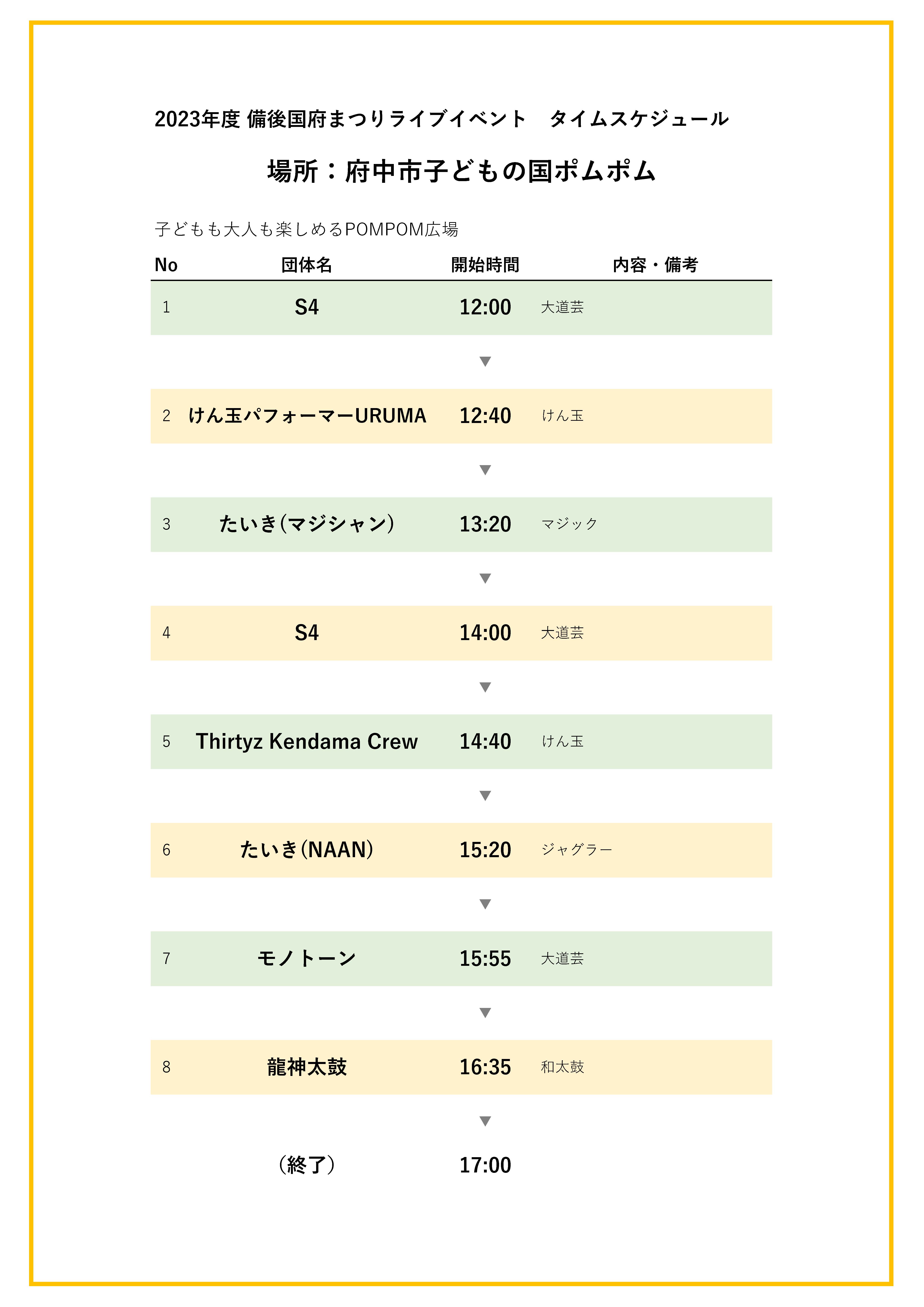 2023年度 備後国府まつりライブイベント　タイムスケジュール

場所：府中市子どもの国ポムポム

子どもも大人も楽しめるPOMPOM広場

| No | 団体名 | 開始時間 | 内容・備考 |
|---|---|---|---|
| 1 | S4 | 12:00 | 大道芸 |
| | | ▼ | |
| 2 | けん玉パフォーマーURUMA | 12:40 | けん玉 |
| | | ▼ | |
| 3 | たいき(マジシャン) | 13:20 | マジック |
| | | ▼ | |
| 4 | S4 | 14:00 | 大道芸 |
| | | ▼ | |
| 5 | Thirtyz Kendama Crew | 14:40 | けん玉 |
| | | ▼ | |
| 6 | たいき(NAAN) | 15:20 | ジャグラー |
| | | ▼ | |
| 7 | モノトーン | 15:55 | 大道芸 |
| | | ▼ | |
| 8 | 龍神太鼓 | 16:35 | 和太鼓 |
| | | ▼ | |
| | （終了） | 17:00 | |